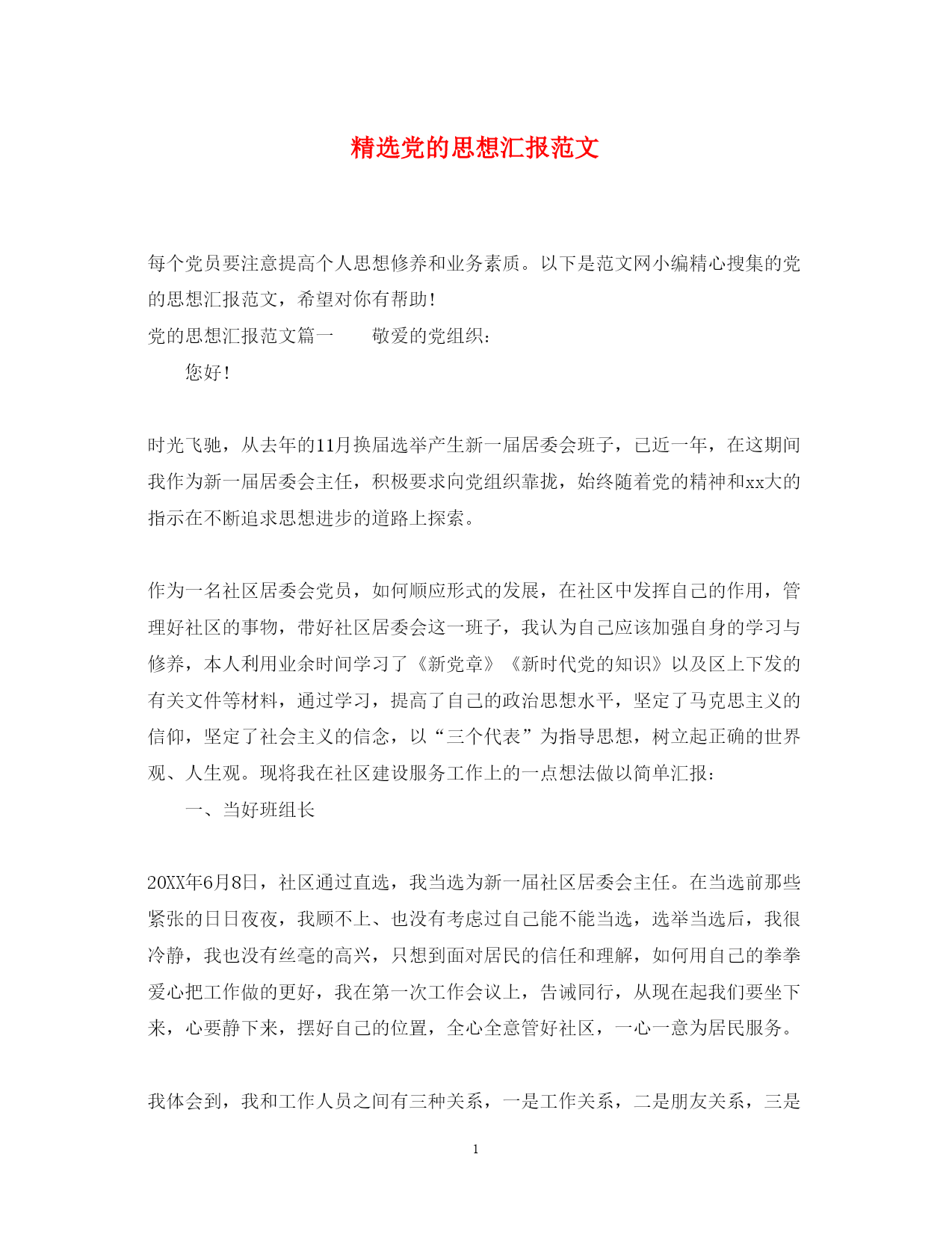 精选党的思想汇报范文

每个党员要注意提高个人思想修养和业务素质。以下是范文网小编精心搜集的党的思想汇报范文，希望对你有帮助！

党的思想汇报范文篇一　　敬爱的党组织：

您好！

时光飞驰，从去年的11月换届选举产生新一届居委会班子，已近一年，在这期间我作为新一届居委会主任，积极要求向党组织靠拢，始终随着党的精神和xx大的指示在不断追求思想进步的道路上探索。

作为一名社区居委会党员，如何顺应形式的发展，在社区中发挥自己的作用，管理好社区的事物，带好社区居委会这一班子，我认为自己应该加强自身的学习与修养，本人利用业余时间学习了《新党章》《新时代党的知识》以及区上下发的有关文件等材料，通过学习，提高了自己的政治思想水平，坚定了马克思主义的信仰，坚定了社会主义的信念，以“三个代表”为指导思想，树立起正确的世界观、人生观。现将我在社区建设服务工作上的一点想法做以简单汇报：

一、当好班组长

20XX年6月8日，社区通过直选，我当选为新一届社区居委会主任。在当选前那些紧张的日日夜夜，我顾不上、也没有考虑过自己能不能当选，选举当选后，我很冷静，我也没有丝毫的高兴，只想到面对居民的信任和理解，如何用自己的拳拳爱心把工作做的更好，我在第一次工作会议上，告诫同行，从现在起我们要坐下来，心要静下来，摆好自己的位置，全心全意管好社区，一心一意为居民服务。

我体会到，我和工作人员之间有三种关系，一是工作关系，二是朋友关系，三是

1